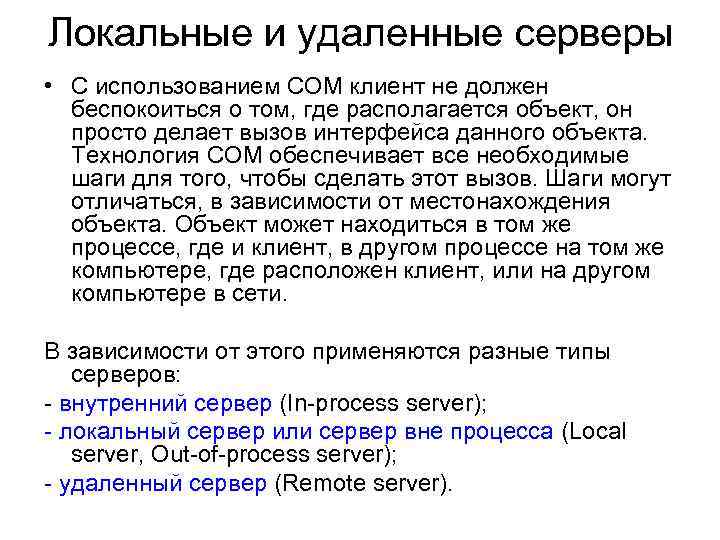 Локальные и удаленные серверы

• С использованием COM клиент не должен беспокоиться о том, где располагается объект, он просто делает вызов интерфейса данного объекта. Технология COM обеспечивает все необходимые шаги для того, чтобы сделать этот вызов. Шаги могут отличаться, в зависимости от местонахождения объекта. Объект может находиться в том же процессе, где и клиент, в другом процессе на том же компьютере, где расположен клиент, или на другом компьютере в сети.

В зависимости от этого применяются разные типы серверов:

- внутренний сервер (In-process server);

- локальный сервер или сервер вне процесса (Local server, Out-of-process server);

- удаленный сервер (Remote server).